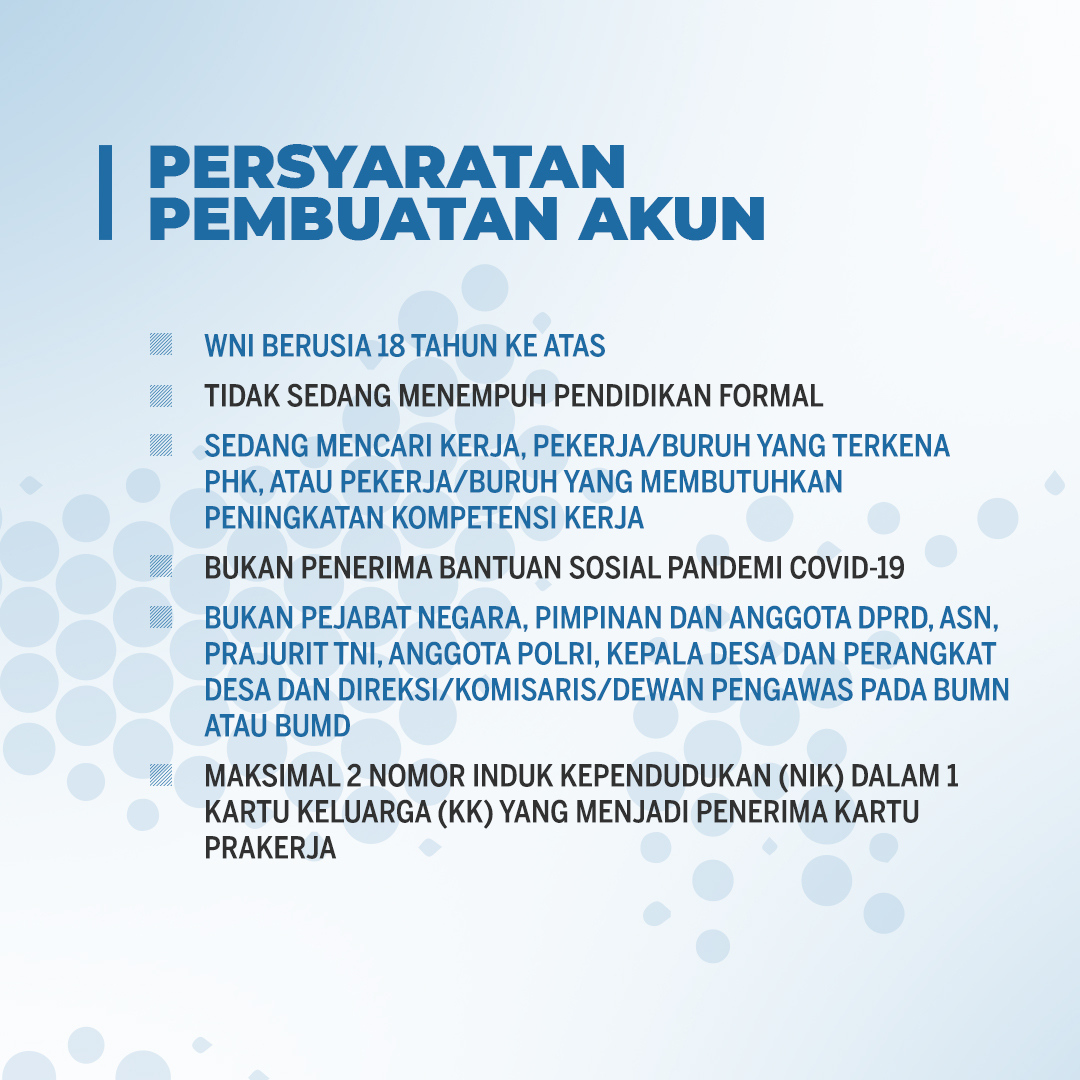 PERSYARATAN PEMBUATAN AKUN

WNI BERUSIA 18 TAHUN KE ATAS

TIDAK SEDANG MENEMPUH PENDIDIKAN FORMAL

SEDANG MENCARI KERJA, PEKERJA/BURUH YANG TERKENA PHK, ATAU PEKERJA/BURUH YANG MEMBUTUHKAN PENINGKATAN KOMPETENSI KERJA

BUKAN PENERIMA BANTUAN SOSIAL PANDEMI COVID-19

BUKAN PEJABAT NEGARA, PIMPINAN DAN ANGGOTA DPRD, ASN, PRAJURIT TNI, ANGGOTA POLRI, KEPALA DESA DAN PERANGKAT DESA DAN DIREKSI/KOMISARIS/DEWAN PENGAWAS PADA BUMN ATAU BUMD

MAKSIMAL 2 NOMOR INDUK KEPENDUDUKAN (NIK) DALAM 1 KARTU KELUARGA (KK) YANG MENJADI PENERIMA KARTU PRAKERJA